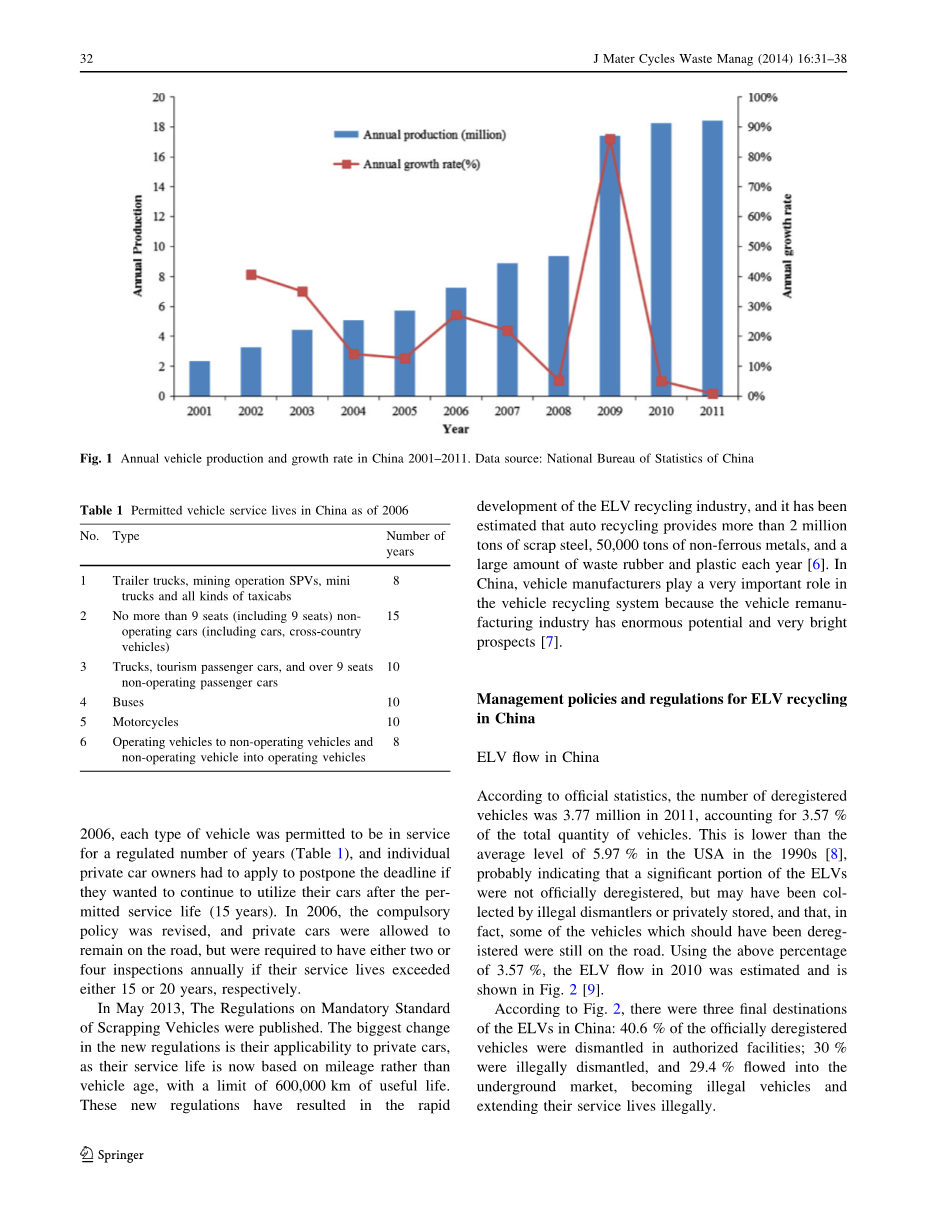 32 J Mater Cycles Waste Manag (2014) 16:31–38

20
18
16
14
12
10
8
6
4
2
0

Annual Production

Annual production (million)

Annual growth rate(%)

100%
90%
80%
70%
60%
50%
40%
30%
20%
10%
0%

Annual growth rate

2001 2002 2003 2004 2005 2006 2007 2008 2009 2010 2011

Year

Fig. 1 Annual vehicle production and growth rate in China 2001–2011. Data source: National Bureau of Statistics of China

Table 1 Permitted vehicle service lives in China as of 2006

| No. | Type | Number of years |
|---|---|---|
| 1 | Trailer trucks, mining operation SPVs, mini trucks and all kinds of taxicabs | 8 |
| 2 | No more than 9 seats (including 9 seats) non-operating cars (including cars, cross-country vehicles) | 15 |
| 3 | Trucks, tourism passenger cars, and over 9 seats non-operating passenger cars | 10 |
| 4 | Buses | 10 |
| 5 | Motorcycles | 10 |
| 6 | Operating vehicles to non-operating vehicles and non-operating vehicle into operating vehicles | 8 |

2006, each type of vehicle was permitted to be in service for a regulated number of years (Table 1), and individual private car owners had to apply to postpone the deadline if they wanted to continue to utilize their cars after the permitted service life (15 years). In 2006, the compulsory policy was revised, and private cars were allowed to remain on the road, but were required to have either two or four inspections annually if their service lives exceeded either 15 or 20 years, respectively.

In May 2013, The Regulations on Mandatory Standard of Scrapping Vehicles were published. The biggest change in the new regulations is their applicability to private cars, as their service life is now based on mileage rather than vehicle age, with a limit of 600,000 km of useful life. These new regulations have resulted in the rapid development of the ELV recycling industry, and it has been estimated that auto recycling provides more than 2 million tons of scrap steel, 50,000 tons of non-ferrous metals, and a large amount of waste rubber and plastic each year [6]. In China, vehicle manufacturers play a very important role in the vehicle recycling system because the vehicle remanufacturing industry has enormous potential and very bright prospects [7].

Management policies and regulations for ELV recycling in China

ELV flow in China

According to official statistics, the number of deregistered vehicles was 3.77 million in 2011, accounting for 3.57 % of the total quantity of vehicles. This is lower than the average level of 5.97 % in the USA in the 1990s [8], probably indicating that a significant portion of the ELVs were not officially deregistered, but may have been collected by illegal dismantlers or privately stored, and that, in fact, some of the vehicles which should have been deregistered were still on the road. Using the above percentage of 3.57 %, the ELV flow in 2010 was estimated and is shown in Fig. 2 [9].

According to Fig. 2, there were three final destinations of the ELVs in China: 40.6 % of the officially deregistered vehicles were dismantled in authorized facilities; 30 % were illegally dismantled, and 29.4 % flowed into the underground market, becoming illegal vehicles and extending their service lives illegally.

Springer